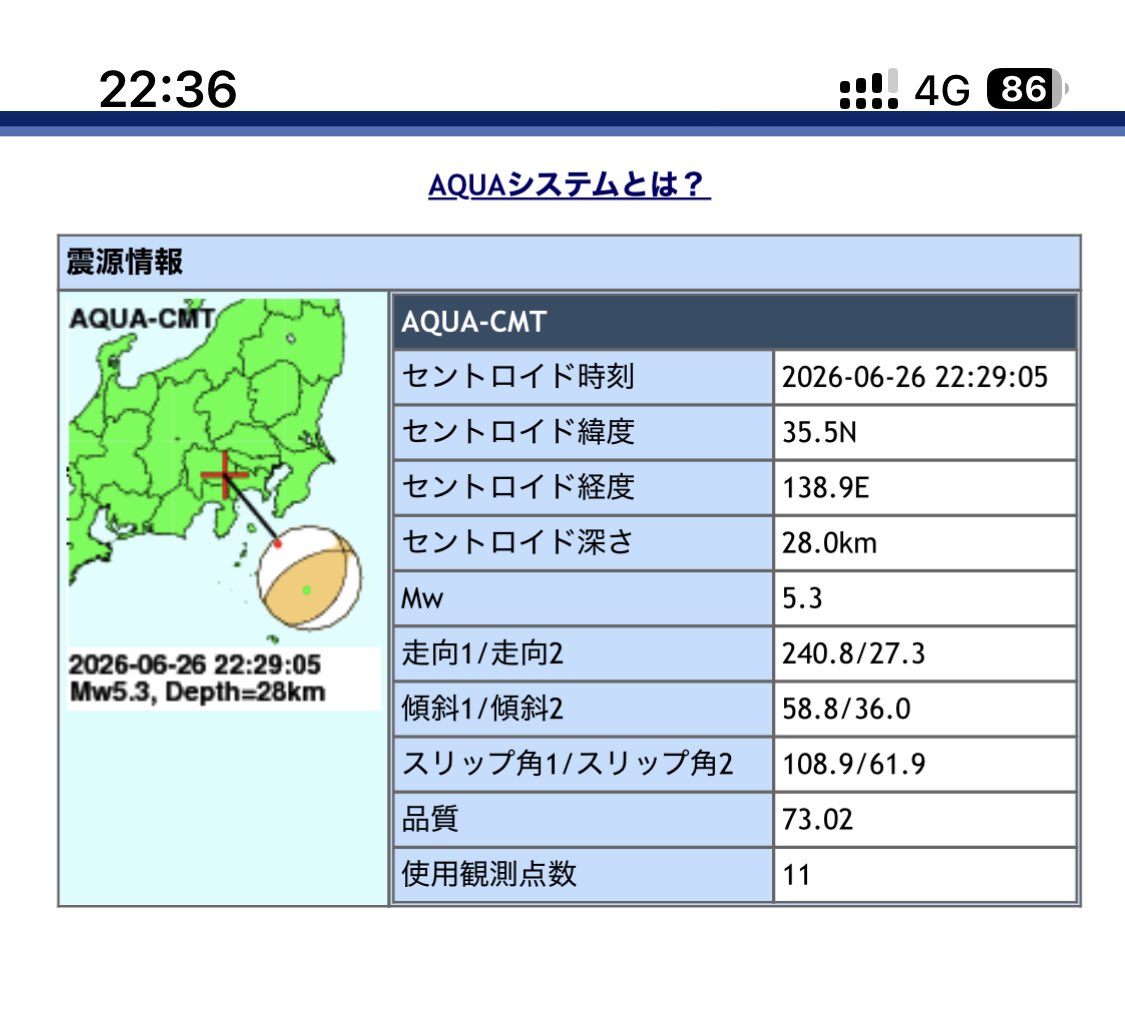 22:36

4G 86

AQUAシステムとは？

震源情報

AQUA-CMT

2026-06-26 22:29:05
Mw5.3, Depth=28km

| AQUA-CMT | |
|---|---|
| セントロイド時刻 | 2026-06-26 22:29:05 |
| セントロイド緯度 | 35.5N |
| セントロイド経度 | 138.9E |
| セントロイド深さ | 28.0km |
| Mw | 5.3 |
| 走向1/走向2 | 240.8/27.3 |
| 傾斜1/傾斜2 | 58.8/36.0 |
| スリップ角1/スリップ角2 | 108.9/61.9 |
| 品質 | 73.02 |
| 使用観測点数 | 11 |